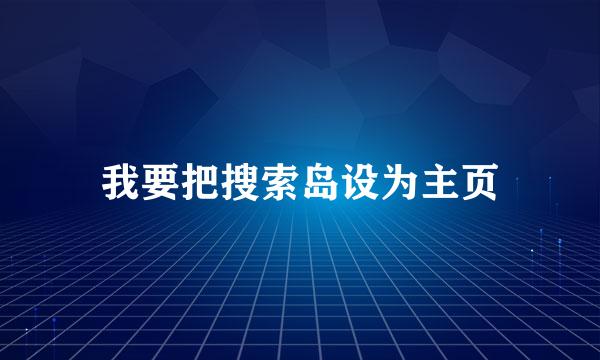 我要把搜索岛设为主页